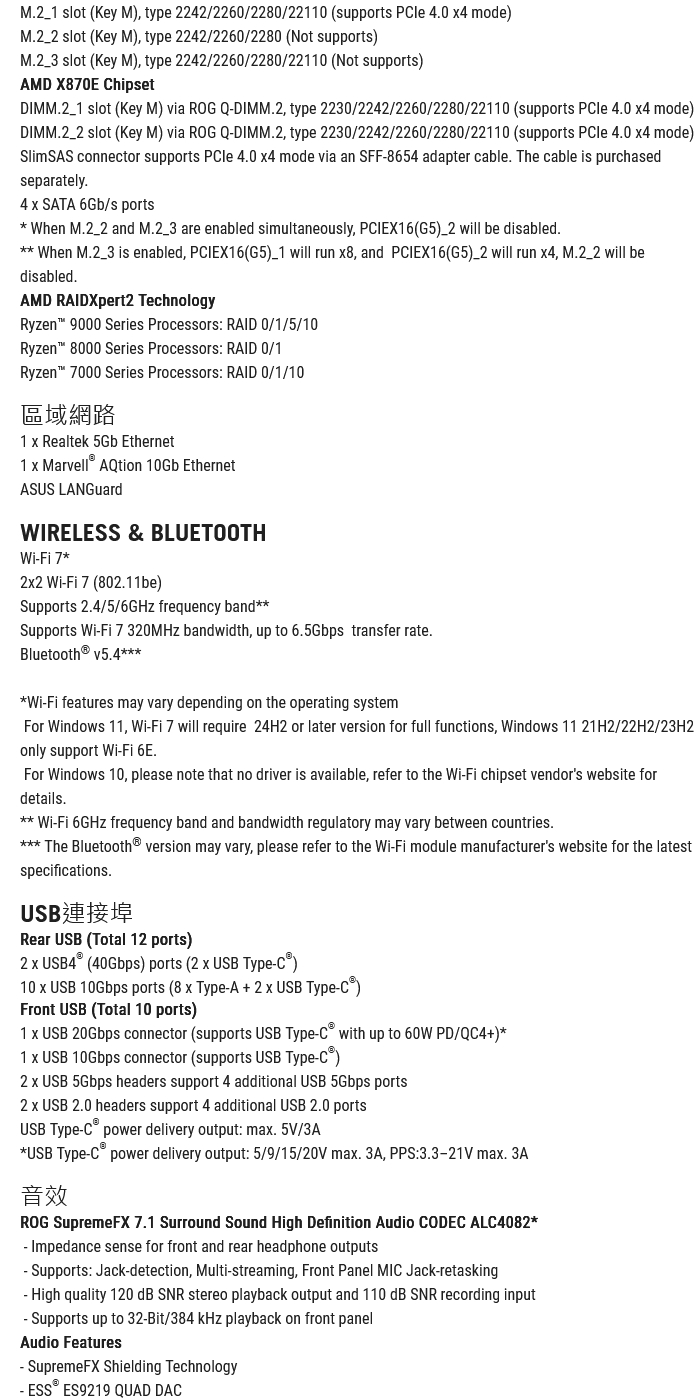 M.2_1 slot (Key M), type 2242/2260/2280/22110 (supports PCIe 4.0 x4 mode)
M.2_2 slot (Key M), type 2242/2260/2280 (Not supports)
M.2_3 slot (Key M), type 2242/2260/2280/22110 (Not supports)
AMD X870E Chipset
DIMM.2_1 slot (Key M) via ROG Q-DIMM.2, type 2230/2242/2260/2280/22110 (supports PCIe 4.0 x4 mode)
DIMM.2_2 slot (Key M) via ROG Q-DIMM.2, type 2230/2242/2260/2280/22110 (supports PCIe 4.0 x4 mode)
SlimSAS connector supports PCIe 4.0 x4 mode via an SFF-8654 adapter cable. The cable is purchased separately.
4 x SATA 6Gb/s ports
* When M.2_2 and M.2_3 are enabled simultaneously, PCIEX16(G5)_2 will be disabled.
** When M.2_3 is enabled, PCIEX16(G5)_1 will run x8, and PCIEX16(G5)_2 will run x4, M.2_2 will be disabled.
AMD RAIDXpert2 Technology
Ryzen™ 9000 Series Processors: RAID 0/1/5/10
Ryzen™ 8000 Series Processors: RAID 0/1
Ryzen™ 7000 Series Processors: RAID 0/1/10

區域網路
1 x Realtek 5Gb Ethernet
1 x Marvell® AQtion 10Gb Ethernet
ASUS LANGuard

WIRELESS & BLUETOOTH
Wi-Fi 7*
2x2 Wi-Fi 7 (802.11be)
Supports 2.4/5/6GHz frequency band**
Supports Wi-Fi 7 320MHz bandwidth, up to 6.5Gbps transfer rate.
Bluetooth® v5.4***

*Wi-Fi features may vary depending on the operating system
For Windows 11, Wi-Fi 7 will require 24H2 or later version for full functions, Windows 11 21H2/22H2/23H2 only support Wi-Fi 6E.
For Windows 10, please note that no driver is available, refer to the Wi-Fi chipset vendor's website for details.
** Wi-Fi 6GHz frequency band and bandwidth regulatory may vary between countries.
*** The Bluetooth® version may vary, please refer to the Wi-Fi module manufacturer's website for the latest specifications.

USB連接埠
Rear USB (Total 12 ports)
2 x USB4® (40Gbps) ports (2 x USB Type-C®)
10 x USB 10Gbps ports (8 x Type-A + 2 x USB Type-C®)
Front USB (Total 10 ports)
1 x USB 20Gbps connector (supports USB Type-C® with up to 60W PD/QC4+)*
1 x USB 10Gbps connector (supports USB Type-C®)
2 x USB 5Gbps headers support 4 additional USB 5Gbps ports
2 x USB 2.0 headers support 4 additional USB 2.0 ports
USB Type-C® power delivery output: max. 5V/3A
*USB Type-C® power delivery output: 5/9/15/20V max. 3A, PPS:3.3–21V max. 3A

音效
ROG SupremeFX 7.1 Surround Sound High Definition Audio CODEC ALC4082*
- Impedance sense for front and rear headphone outputs
- Supports: Jack-detection, Multi-streaming, Front Panel MIC Jack-retasking
- High quality 120 dB SNR stereo playback output and 110 dB SNR recording input
- Supports up to 32-Bit/384 kHz playback on front panel
Audio Features
- SupremeFX Shielding Technology
- ESS® ES9219 QUAD DAC